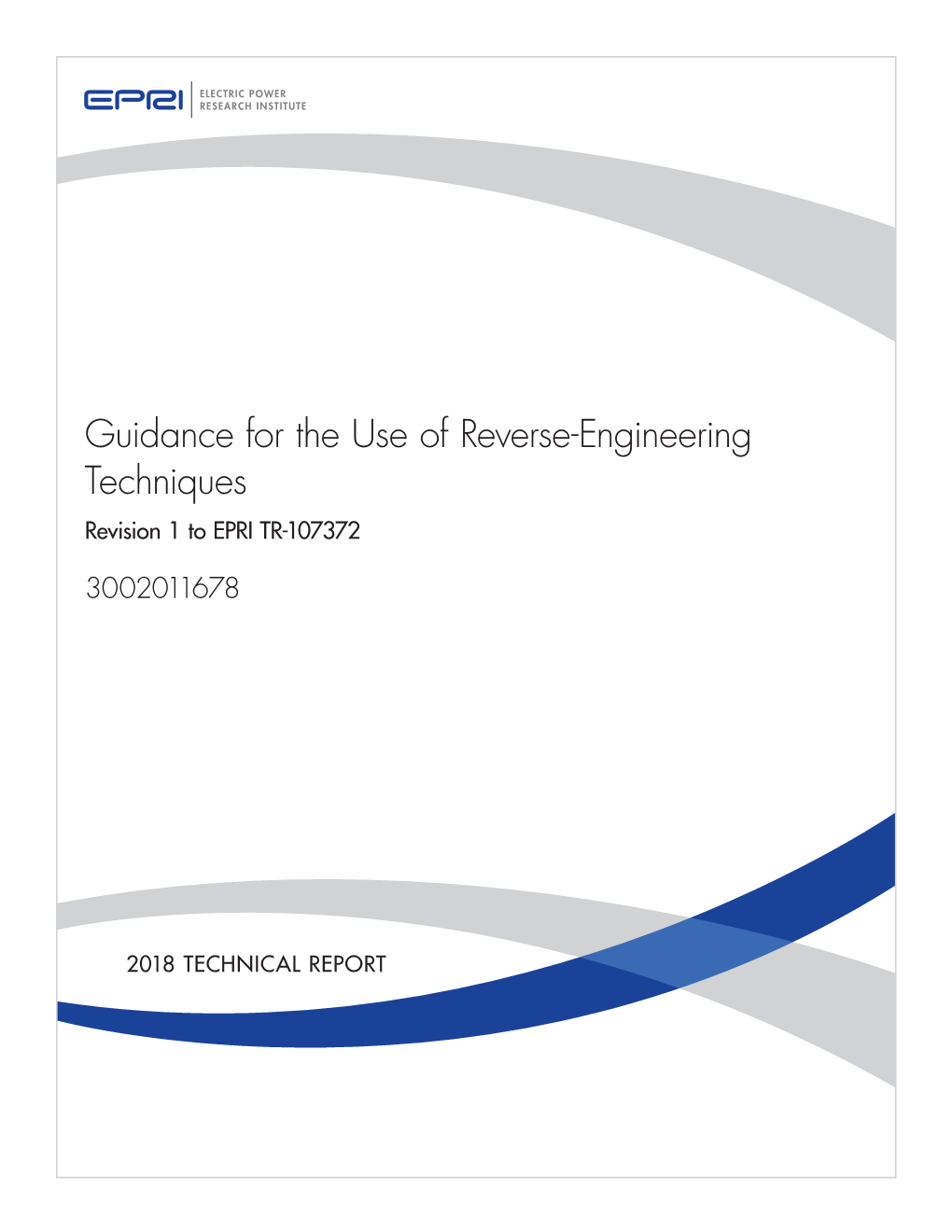 EPRI ELECTRIC POWER RESEARCH INSTITUTE

Guidance for the Use of Reverse-Engineering Techniques

Revision 1 to EPRI TR-107372

3002011678

2018 TECHNICAL REPORT